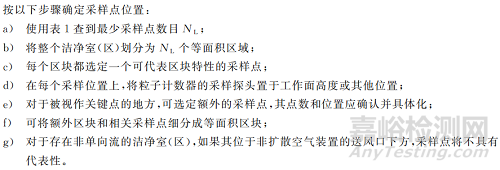 按以下步骤确定采样点位置：

a) 使用表 1 查到最少采样点数目 $N_L$；

b) 将整个洁净室(区)划分为 $N_L$ 个等面积区域；

c) 每个区块都选定一个可代表区块特性的采样点；

d) 在每个采样位置上，将粒子计数器的采样探头置于工作面高度或其他位置；

e) 对于被视作关键点的地方，可选定额外的采样点，其点数和位置应确认并具体化；

f) 可将额外区块和相关采样点细分成等面积区块；

g) 对于存在非单向流的洁净室(区)，如果其位于非扩散空气装置的送风口下方，采样点将不具有代表性。

嘉峪检测网
AnyTesting.com